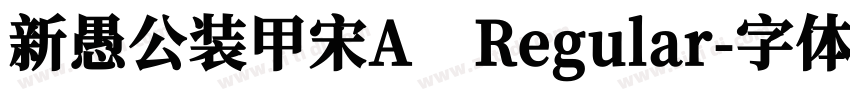 新愚公装甲宋A Regular-字体